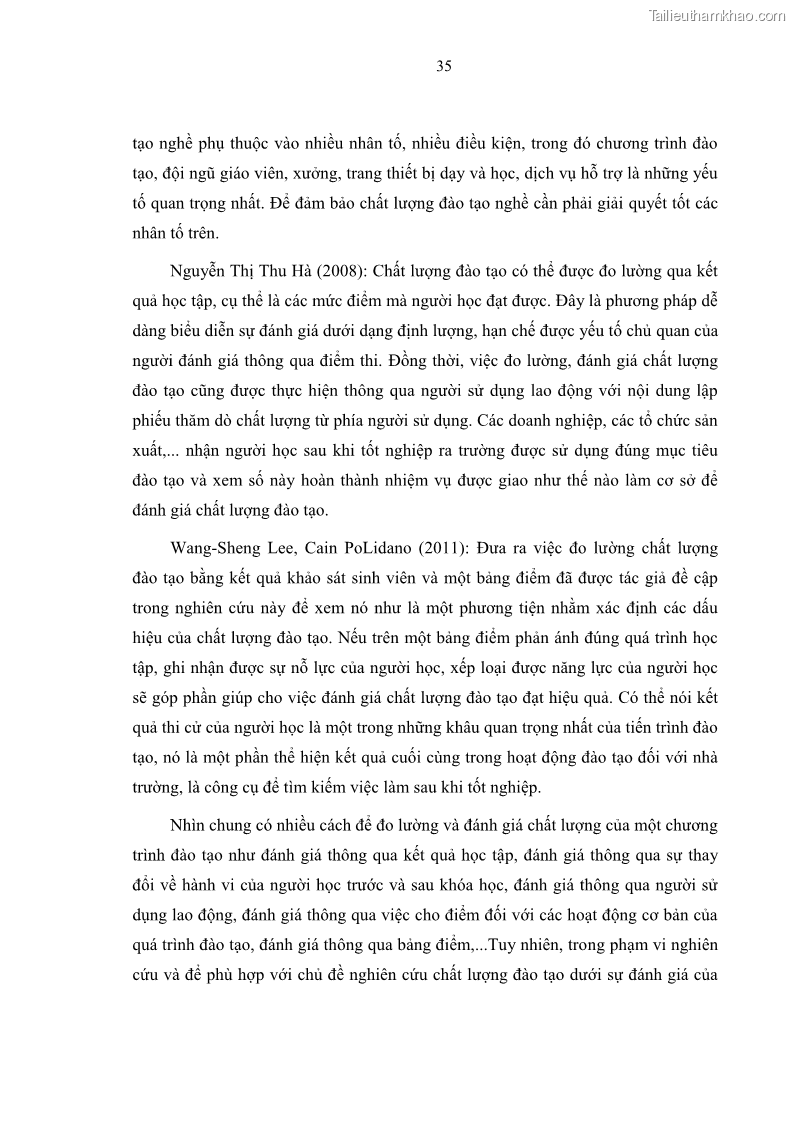 Tailieuthamkhao.com

35

tạo nghề phụ thuộc vào nhiều nhân tố, nhiều điều kiện, trong đó chương trình đào tạo, đội ngũ giáo viên, xưởng, trang thiết bị dạy và học, dịch vụ hỗ trợ là những yếu tố quan trọng nhất. Để đảm bảo chất lượng đào tạo nghề cần phải giải quyết tốt các nhân tố trên.

Nguyễn Thị Thu Hà (2008): Chất lượng đào tạo có thể được đo lường qua kết quả học tập, cụ thể là các mức điểm mà người học đạt được. Đây là phương pháp dễ dàng biểu diễn sự đánh giá dưới dạng định lượng, hạn chế được yếu tố chủ quan của người đánh giá thông qua điểm thi. Đồng thời, việc đo lường, đánh giá chất lượng đào tạo cũng được thực hiện thông qua người sử dụng lao động với nội dung lập phiếu thăm dò chất lượng từ phía người sử dụng. Các doanh nghiệp, các tổ chức sản xuất,... nhận người học sau khi tốt nghiệp ra trường được sử dụng đúng mục tiêu đào tạo và xem số này hoàn thành nhiệm vụ được giao như thế nào làm cơ sở để đánh giá chất lượng đào tạo.

Wang-Sheng Lee, Cain PoLidano (2011): Đưa ra việc đo lường chất lượng đào tạo bằng kết quả khảo sát sinh viên và một bảng điểm đã được tác giả đề cập trong nghiên cứu này để xem nó như là một phương tiện nhằm xác định các dấu hiệu của chất lượng đào tạo. Nếu trên một bảng điểm phản ánh đúng quá trình học tập, ghi nhận được sự nỗ lực của người học, xếp loại được năng lực của người học sẽ góp phần giúp cho việc đánh giá chất lượng đào tạo đạt hiệu quả. Có thể nói kết quả thi cử của người học là một trong những khâu quan trọng nhất của tiến trình đào tạo, nó là một phần thể hiện kết quả cuối cùng trong hoạt động đào tạo đối với nhà trường, là công cụ để tìm kiếm việc làm sau khi tốt nghiệp.

Nhìn chung có nhiều cách để đo lường và đánh giá chất lượng của một chương trình đào tạo như đánh giá thông qua kết quả học tập, đánh giá thông qua sự thay đổi về hành vi của người học trước và sau khóa học, đánh giá thông qua người sử dụng lao động, đánh giá thông qua việc cho điểm đối với các hoạt động cơ bản của quá trình đào tạo, đánh giá thông qua bảng điểm,...Tuy nhiên, trong phạm vi nghiên cứu và để phù hợp với chủ đề nghiên cứu chất lượng đào tạo dưới sự đánh giá của